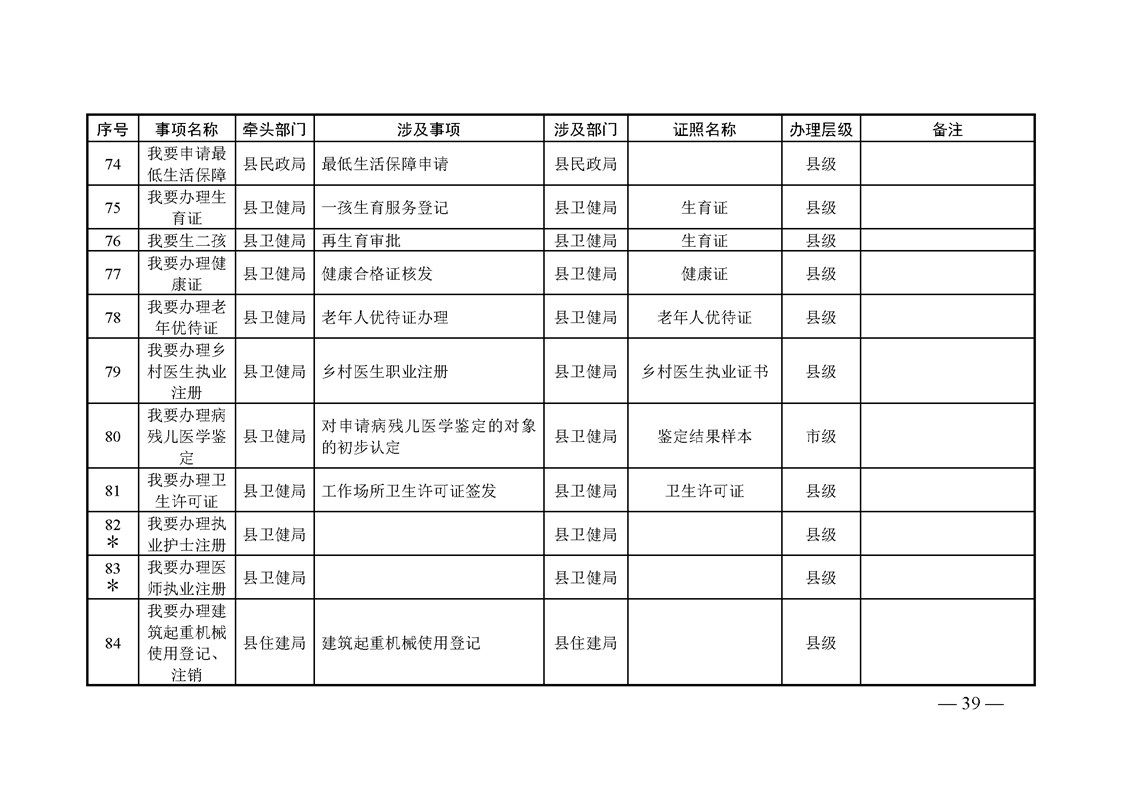 | 序号 | 事项名称 | 牵头部门 | 涉及事项 | 涉及部门 | 证照名称 | 办理层级 | 备注 |
|---|---|---|---|---|---|---|---|
| 74 | 我要申请最低生活保障 | 县民政局 | 最低生活保障申请 | 县民政局 | | 县级 | |
| 75 | 我要办理生育证 | 县卫健局 | 一孩生育服务登记 | 县卫健局 | 生育证 | 县级 | |
| 76 | 我要生二孩 | 县卫健局 | 再生育审批 | 县卫健局 | 生育证 | 县级 | |
| 77 | 我要办理健康证 | 县卫健局 | 健康合格证核发 | 县卫健局 | 健康证 | 县级 | |
| 78 | 我要办理老年优待证 | 县卫健局 | 老年人优待证办理 | 县卫健局 | 老年人优待证 | 县级 | |
| 79 | 我要办理乡村医生执业注册 | 县卫健局 | 乡村医生职业注册 | 县卫健局 | 乡村医生执业证书 | 县级 | |
| 80 | 我要办理病残儿医学鉴定 | 县卫健局 | 对申请病残儿医学鉴定的对象的初步认定 | 县卫健局 | 鉴定结果样本 | 市级 | |
| 81 | 我要办理卫生许可证 | 县卫健局 | 工作场所卫生许可证签发 | 县卫健局 | 卫生许可证 | 县级 | |
| 82 * | 我要办理执业护士注册 | 县卫健局 | | 县卫健局 | | 县级 | |
| 83 * | 我要办理医师执业注册 | 县卫健局 | | 县卫健局 | | 县级 | |
| 84 | 我要办理建筑起重机械使用登记、注销 | 县住建局 | 建筑起重机械使用登记 | 县住建局 | | 县级 | |

— 39 —